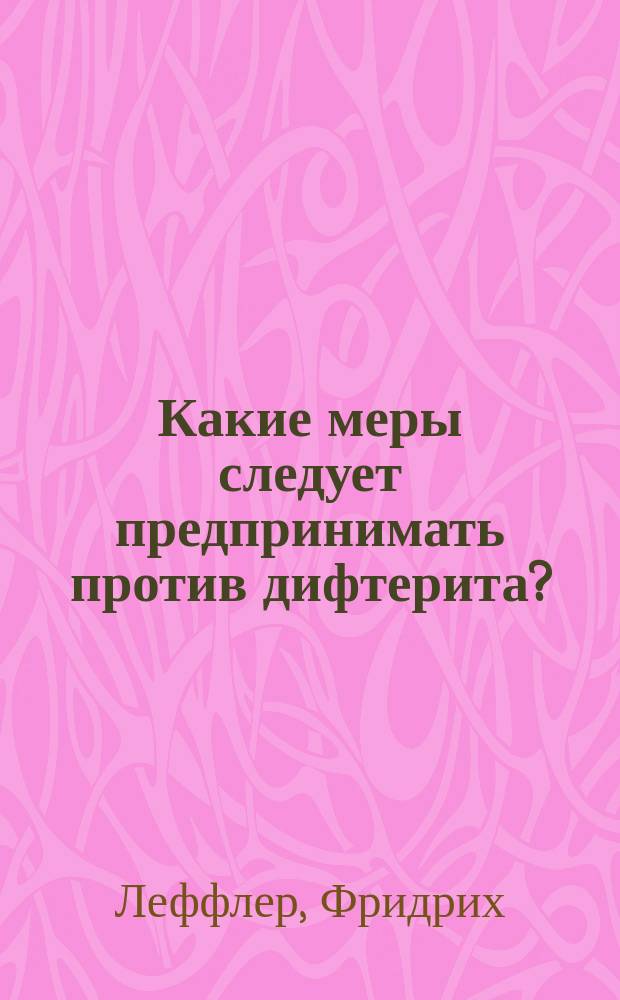 Какие меры следует предпринимать против дифтерита?

Леффлер, Фридрих